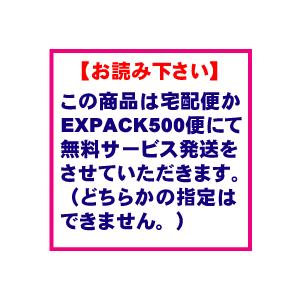 【お読み下さい】

この商品は宅配便かEXPACK500便にて無料サービス発送をさせていただきます。（どちらかの指定はできません。）